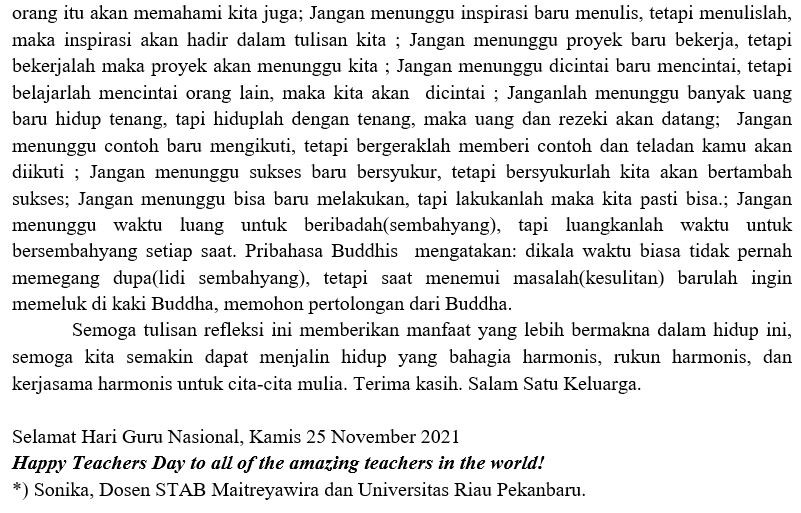 orang itu akan memahami kita juga; Jangan menunggu inspirasi baru menulis, tetapi menulislah, maka inspirasi akan hadir dalam tulisan kita ; Jangan menunggu proyek baru bekerja, tetapi bekerjalah maka proyek akan menunggu kita ; Jangan menunggu dicintai baru mencintai, tetapi belajarlah mencintai orang lain, maka kita akan dicintai ; Janganlah menunggu banyak uang baru hidup tenang, tapi hiduplah dengan tenang, maka uang dan rezeki akan datang; Jangan menunggu contoh baru mengikuti, tetapi bergeraklah memberi contoh dan teladan kamu akan diikuti ; Jangan menunggu sukses baru bersyukur, tetapi bersyukurlah kita akan bertambah sukses; Jangan menunggu bisa baru melakukan, tapi lakukanlah maka kita pasti bisa.; Jangan menunggu waktu luang untuk beribadah(sembahyang), tapi luangkanlah waktu untuk bersembahyang setiap saat. Pribahasa Buddhis mengatakan: dikala waktu biasa tidak pernah memegang dupa(lidi sembahyang), tetapi saat menemui masalah(kesulitan) barulah ingin memeluk di kaki Buddha, memohon pertolongan dari Buddha.

Semoga tulisan refleksi ini memberikan manfaat yang lebih bermakna dalam hidup ini, semoga kita semakin dapat menjalin hidup yang bahagia harmonis, rukun harmonis, dan kerjasama harmonis untuk cita-cita mulia. Terima kasih. Salam Satu Keluarga.

Selamat Hari Guru Nasional, Kamis 25 November 2021
Happy Teachers Day to all of the amazing teachers in the world!
*) Sonika, Dosen STAB Maitreyawira dan Universitas Riau Pekanbaru.